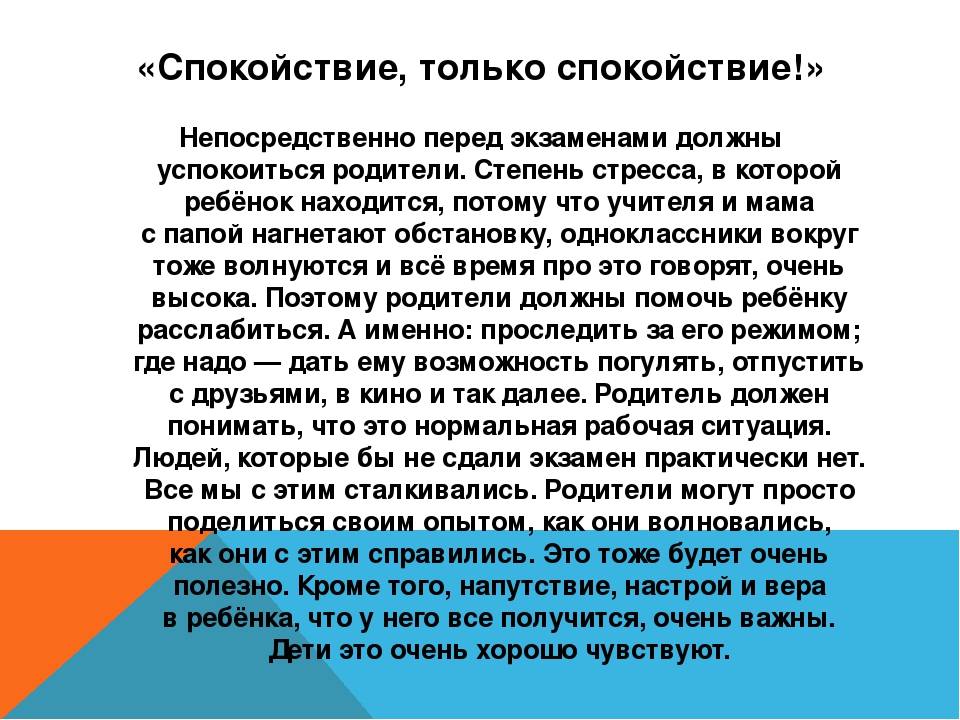 «Спокойствие, только спокойствие!»

Непосредственно перед экзаменами должны успокоиться родители. Степень стресса, в которой ребёнок находится, потому что учителя и мама с папой нагнетают обстановку, одноклассники вокруг тоже волнуются и всё время про это говорят, очень высока. Поэтому родители должны помочь ребёнку расслабиться. А именно: проследить за его режимом; где надо — дать ему возможность погулять, отпустить с друзьями, в кино и так далее. Родитель должен понимать, что это нормальная рабочая ситуация. Людей, которые бы не сдали экзамен практически нет. Все мы с этим сталкивались. Родители могут просто поделиться своим опытом, как они волновались, как они с этим справились. Это тоже будет очень полезно. Кроме того, напутствие, настрой и вера в ребёнка, что у него все получится, очень важны. Дети это очень хорошо чувствуют.